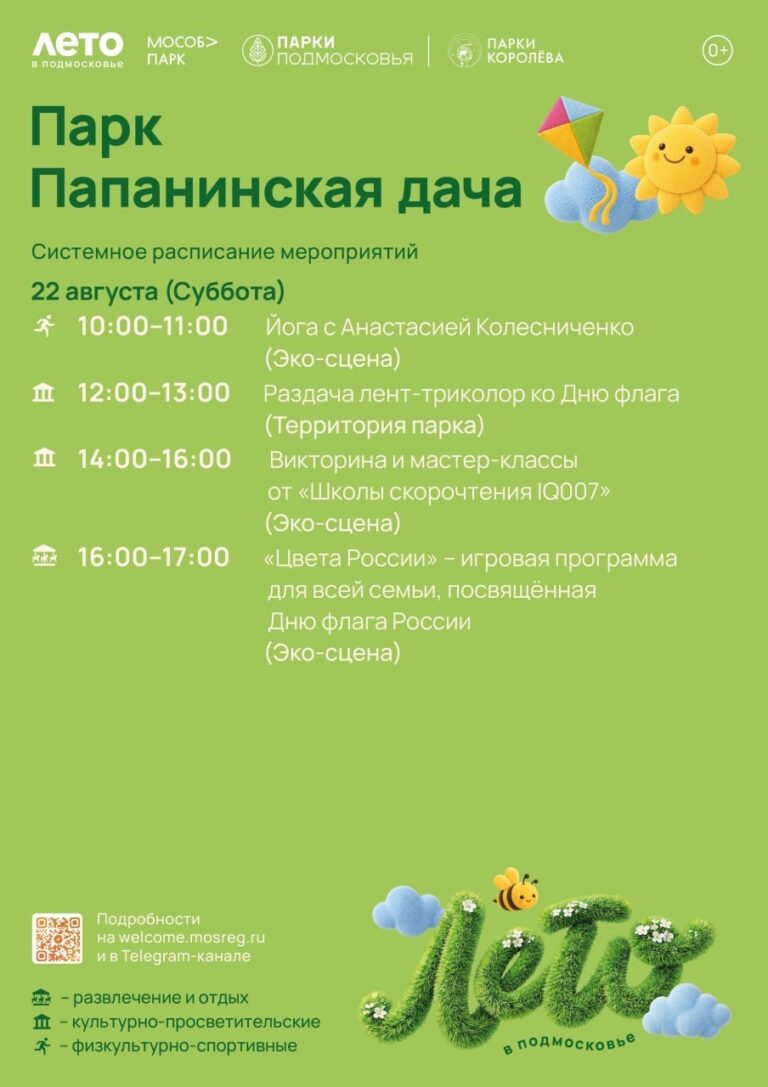 ЛЕТО в подмосковье МОСОБ> ПАРК ПАРКИ ПОДМОСКОВЬЯ ПАРКИ КОРОЛЁВА 0+

Парк Папанинская дача

Системное расписание мероприятий

22 августа (Суббота)

10:00–11:00 Йога с Анастасией Колесниченко (Эко-сцена)

12:00–13:00 Раздача лент-триколор ко Дню флага (Территория парка)

14:00–16:00 Викторина и мастер-классы от «Школы скорочтения IQ007» (Эко-сцена)

16:00–17:00 «Цвета России» – игровая программа для всей семьи, посвящённая Дню флага России (Эко-сцена)

Подробности на welcome.mosreg.ru и в Telegram-канале

– развлечение и отдых
– культурно-просветительские
– физкультурно-спортивные

Лето в подмосковье